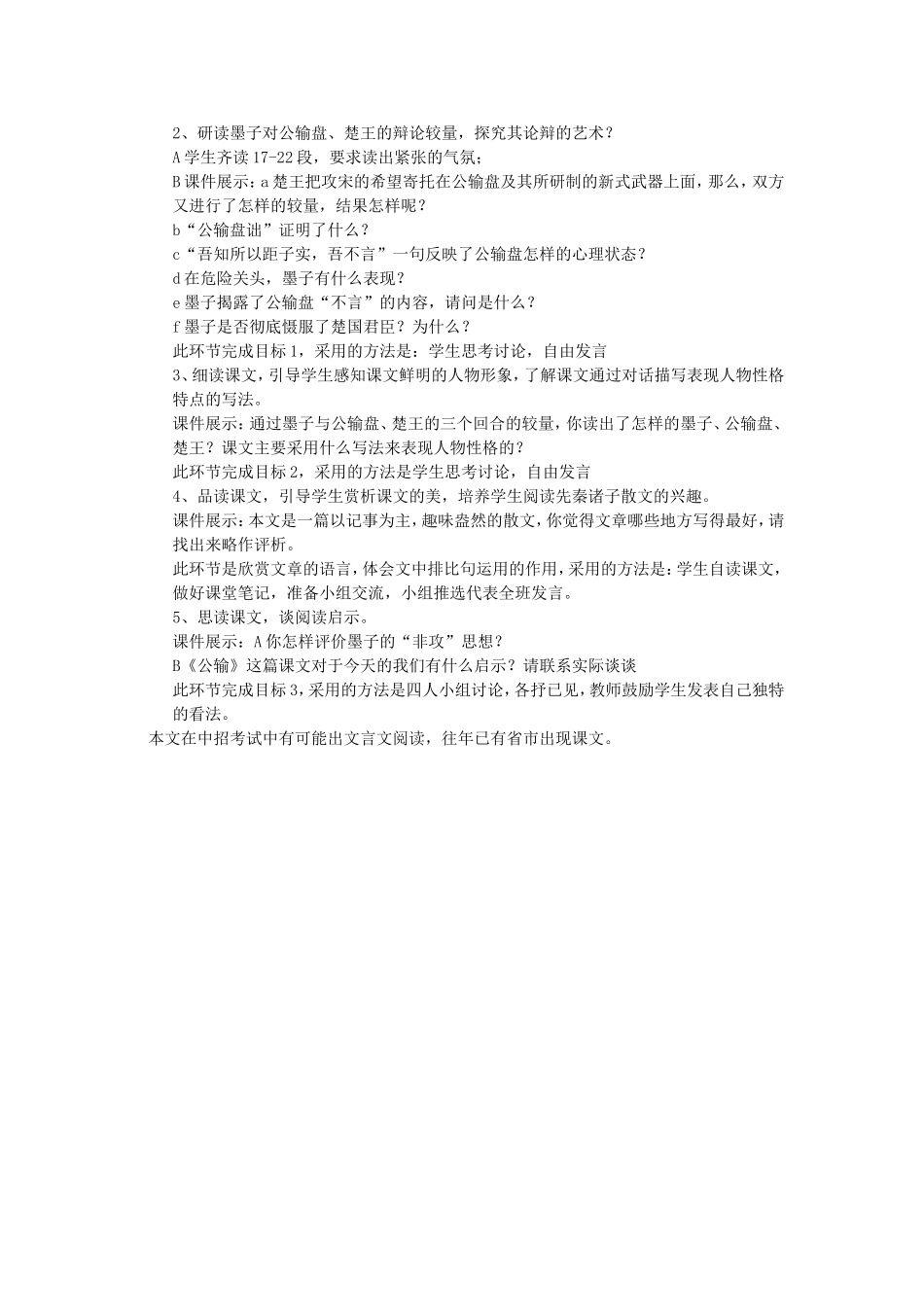 2、研读墨子对公输盘、楚王的辩论较量，探究其论辩的艺术？

A 学生齐读 17-22 段，要求读出紧张的气氛；

B 课件展示：a 楚王把攻宋的希望寄托在公输盘及其所研制的新式武器上面，那么，双方又进行了怎样的较量，结果怎样呢？

b“公输盘诎”证明了什么？

c“吾知所以距子实，吾不言”一句反映了公输盘怎样的心理状态？

d 在危险关头，墨子有什么表现？

e 墨子揭露了公输盘“不言”的内容，请问是什么？

f 墨子是否彻底慑服了楚国君臣？为什么？

此环节完成目标 1，采用的方法是：学生思考讨论，自由发言

3、细读课文，引导学生感知课文鲜明的人物形象，了解课文通过对话描写表现人物性格特点的写法。

课件展示：通过墨子与公输盘、楚王的三个回合的较量，你读出了怎样的墨子、公输盘、楚王？课文主要采用什么写法来表现人物性格的？

此环节完成目标 2，采用的方法是学生思考讨论，自由发言

4、品读课文，引导学生赏析课文的美，培养学生阅读先秦诸子散文的兴趣。

课件展示：本文是一篇以记事为主，趣味盎然的散文，你觉得文章哪些地方写得最好，请找出来略作评析。

此环节是欣赏文章的语言，体会文中排比句运用的作用，采用的方法是：学生自读课文，做好课堂笔记，准备小组交流，小组推选代表全班发言。

5、思读课文，谈阅读启示。

课件展示：A 你怎样评价墨子的“非攻”思想？

B《公输》这篇课文对于今天的我们有什么启示？请联系实际谈谈

此环节完成目标 3，采用的方法是四人小组讨论，各抒已见，教师鼓励学生发表自己独特的看法。

本文在中招考试中有可能出文言文阅读，往年已有省市出现课文。